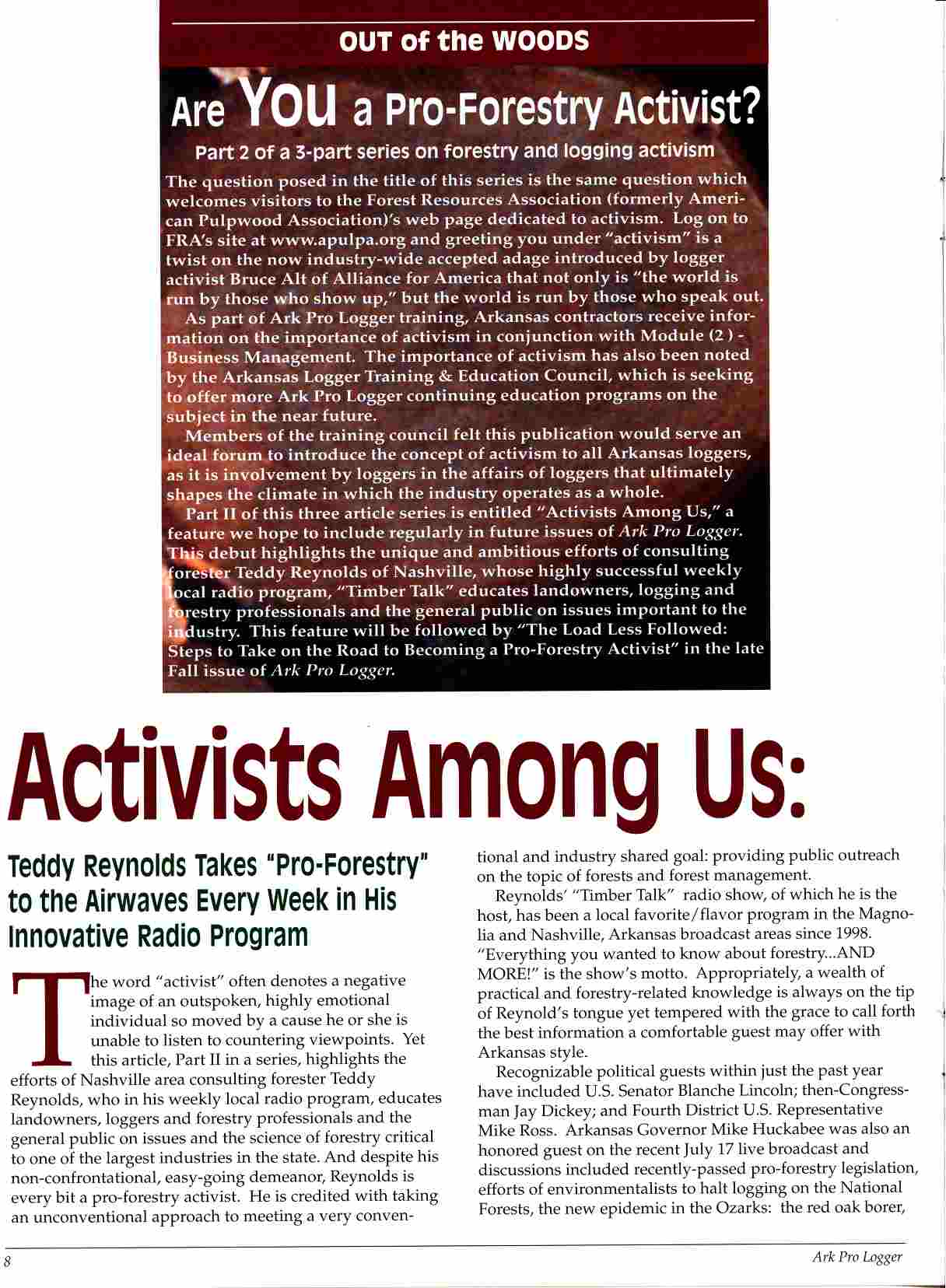 OUT of the WOODS

Are YOU a Pro-Forestry Activist?

Part 2 of a 3-part series on forestry and logging activism

The question posed in the title of this series is the same question which welcomes visitors to the Forest Resources Association (formerly American Pulpwood Association)'s web page dedicated to activism. Log on to FRA's site at www.apulpa.org and greeting you under "activism" is a twist on the now industry-wide accepted adage introduced by logger activist Bruce Alt of Alliance for America that not only is "the world is run by those who show up," but the world is run by those who speak out.

As part of Ark Pro Logger training, Arkansas contractors receive information on the importance of activism in conjunction with Module (2 ) - Business Management. The importance of activism has also been noted by the Arkansas Logger Training & Education Council, which is seeking to offer more Ark Pro Logger continuing education programs on the subject in the near future.

Members of the training council felt this publication would serve an ideal forum to introduce the concept of activism to all Arkansas loggers, as it is involvement by loggers in the affairs of loggers that ultimately shapes the climate in which the industry operates as a whole.

Part II of this three article series is entitled "Activists Among Us," a feature we hope to include regularly in future issues of Ark Pro Logger. This debut highlights the unique and ambitious efforts of consulting forester Teddy Reynolds of Nashville, whose highly successful weekly local radio program, "Timber Talk" educates landowners, logging and forestry professionals and the general public on issues important to the industry. This feature will be followed by "The Load Less Followed: Steps to Take on the Road to Becoming a Pro-Forestry Activist" in the late Fall issue of Ark Pro Logger.

Activists Among Us:

Teddy Reynolds Takes "Pro-Forestry" to the Airwaves Every Week in His Innovative Radio Program

The word "activist" often denotes a negative image of an outspoken, highly emotional individual so moved by a cause he or she is unable to listen to countering viewpoints. Yet this article, Part II in a series, highlights the efforts of Nashville area consulting forester Teddy Reynolds, who in his weekly local radio program, educates landowners, loggers and forestry professionals and the general public on issues and the science of forestry critical to one of the largest industries in the state. And despite his non-confrontational, easy-going demeanor, Reynolds is every bit a pro-forestry activist. He is credited with taking an unconventional approach to meeting a very conventional and industry shared goal: providing public outreach on the topic of forests and forest management.

Reynolds' "Timber Talk" radio show, of which he is the host, has been a local favorite/flavor program in the Magnolia and Nashville, Arkansas broadcast areas since 1998. "Everything you wanted to know about forestry...AND MORE!" is the show's motto. Appropriately, a wealth of practical and forestry-related knowledge is always on the tip of Reynold's tongue yet tempered with the grace to call forth the best information a comfortable guest may offer with Arkansas style.

Recognizable political guests within just the past year have included U.S. Senator Blanche Lincoln; then-Congressman Jay Dickey; and Fourth District U.S. Representative Mike Ross. Arkansas Governor Mike Huckabee was also an honored guest on the recent July 17 live broadcast and discussions included recently-passed pro-forestry legislation, efforts of environmentalists to halt logging on the National Forests, the new epidemic in the Ozarks: the red oak borer,

8

Ark Pro Logger